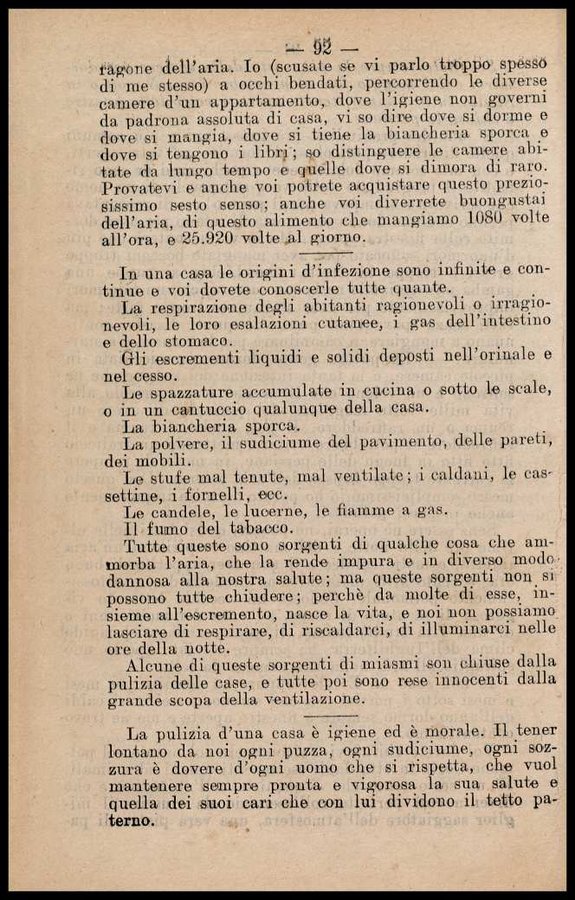 — 92 —

ragone dell'aria. Io (scusate se vi parlo troppo spesso di me stesso) a occhi bendati, percorrendo le diverse camere d'un appartamento, dove l'igiene non governi da padrona assoluta di casa, vi so dire dove si dorme e dove si mangia, dove si tiene la biancheria sporca e dove si tengono i libri; so distinguere le camere abitate da lungo tempo e quelle dove si dimora di raro. Provatevi e anche voi potrete acquistare questo preziosissimo sesto senso; anche voi diverrete buongustai dell'aria, di questo alimento che mangiamo 1080 volte all'ora, e 25.920 volte al giorno.

In una casa le origini d'infezione sono infinite e continue e voi dovete conoscerle tutte quante.

La respirazione degli abitanti ragionevoli o irragionevoli, le loro esalazioni cutanee, i gas dell'intestino e dello stomaco.

Gli escrementi liquidi e solidi deposti nell'orinale e nel cesso.

Le spazzature accumulate in cucina o sotto le scale, o in un cantuccio qualunque della casa.

La biancheria sporca.

La polvere, il sudiciume del pavimento, delle pareti, dei mobili.

Le stufe mal tenute, mal ventilate; i caldani, le cassettine, i fornelli, ecc.

Le candele, le lucerne, le fiamme a gas.

Il fumo del tabacco.

Tutte queste sono sorgenti di qualche cosa che ammorba l'aria, che la rende impura e in diverso modo dannosa alla nostra salute; ma queste sorgenti non si possono tutte chiudere; perchè da molte di esse, insieme all'escremento, nasce la vita, e noi non possiamo lasciare di respirare, di riscaldarci, di illuminarci nelle ore della notte.

Alcune di queste sorgenti di miasmi son chiuse dalla pulizia delle case, e tutte poi sono rese innocenti dalla grande scopa della ventilazione.

La pulizia d'una casa è igiene ed è morale. Il tener lontano da noi ogni puzza, ogni sudiciume, ogni sozzura è dovere d'ogni uomo che si rispetta, che vuol mantenere sempre pronta e vigorosa la sua salute e quella dei suoi cari che con lui dividono il tetto paterno.